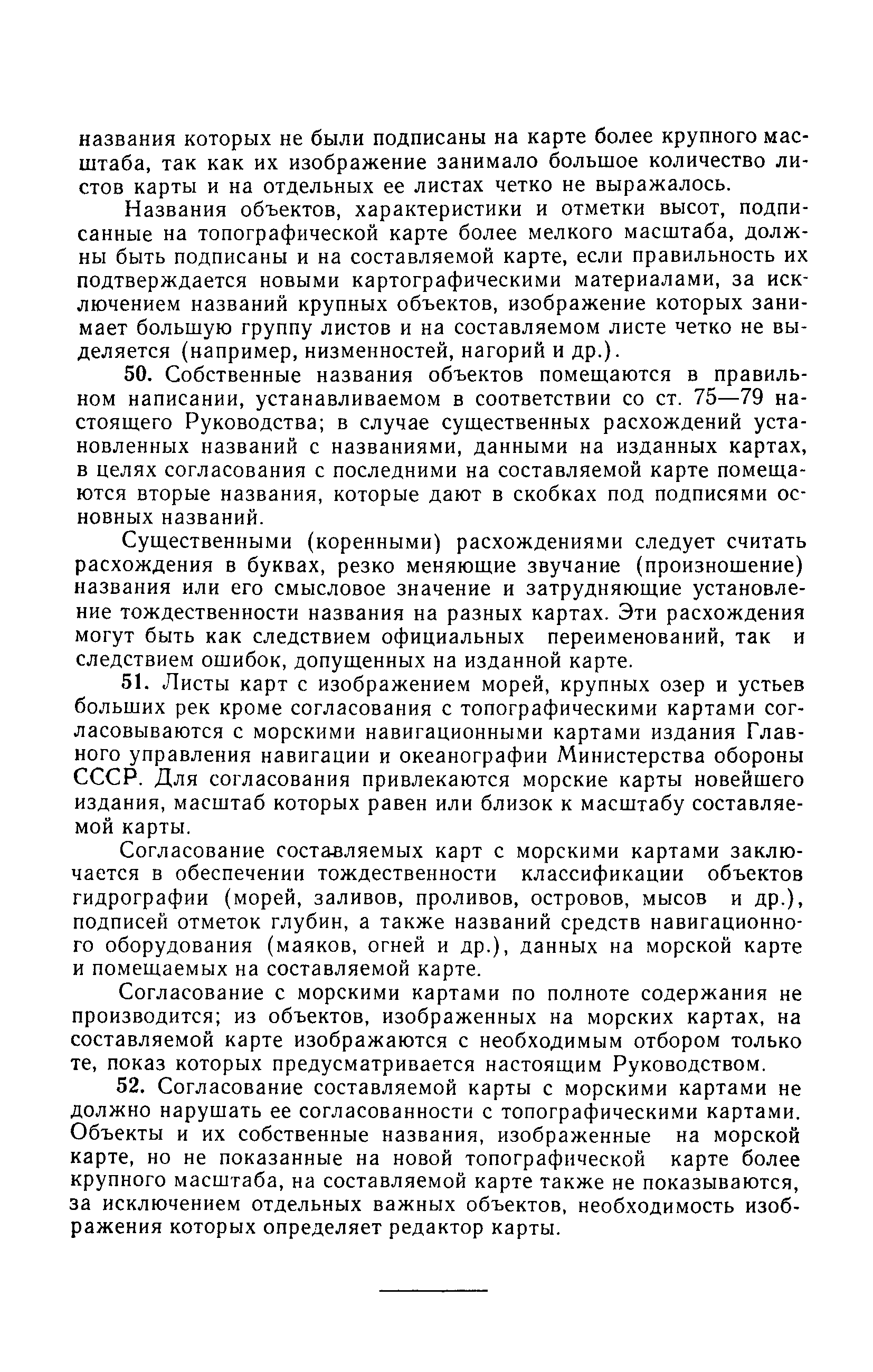 названия которых не были подписаны на карте более крупного масштаба, так как их изображение занимало большое количество листов карты и на отдельных ее листах четко не выражалось.

Названия объектов, характеристики и отметки высот, подписанные на топографической карте более мелкого масштаба, должны быть подписаны и на составляемой карте, если правильность их подтверждается новыми картографическими материалами, за исключением названий крупных объектов, изображение которых занимает большую группу листов и на составляемом листе четко не выделяется (например, низменностей, нагорий и др.).

50. Собственные названия объектов помещаются в правильном написании, устанавливаемом в соответствии со ст. 75—79 настоящего Руководства; в случае существенных расхождений установленных названий с названиями, данными на изданных картах, в целях согласования с последними на составляемой карте помещаются вторые названия, которые дают в скобках под подписями основных названий.

Существенными (коренными) расхождениями следует считать расхождения в буквах, резко меняющие звучание (произношение) названия или его смысловое значение и затрудняющие установление тождественности названия на разных картах. Эти расхождения могут быть как следствием официальных переименований, так и следствием ошибок, допущенных на изданной карте.

51. Листы карт с изображением морей, крупных озер и устьев больших рек кроме согласования с топографическими картами согласовываются с морскими навигационными картами издания Главного управления навигации и океанографии Министерства обороны СССР. Для согласования привлекаются морские карты новейшего издания, масштаб которых равен или близок к масштабу составляемой карты.

Согласование составляемых карт с морскими картами заключается в обеспечении тождественности классификации объектов гидрографии (морей, заливов, проливов, островов, мысов и др.), подписей отметок глубин, а также названий средств навигационного оборудования (маяков, огней и др.), данных на морской карте и помещаемых на составляемой карте.

Согласование с морскими картами по полноте содержания не производится; из объектов, изображенных на морских картах, на составляемой карте изображаются с необходимым отбором только те, показ которых предусматривается настоящим Руководством.

52. Согласование составляемой карты с морскими картами не должно нарушать ее согласованности с топографическими картами. Объекты и их собственные названия, изображенные на морской карте, но не показанные на новой топографической карте более крупного масштаба, на составляемой карте также не показываются, за исключением отдельных важных объектов, необходимость изображения которых определяет редактор карты.